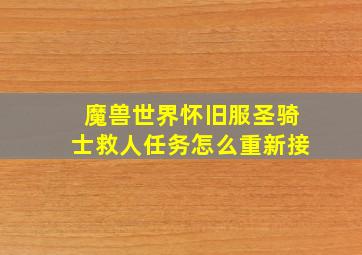 魔兽世界怀旧服圣骑士救人任务怎么重新接